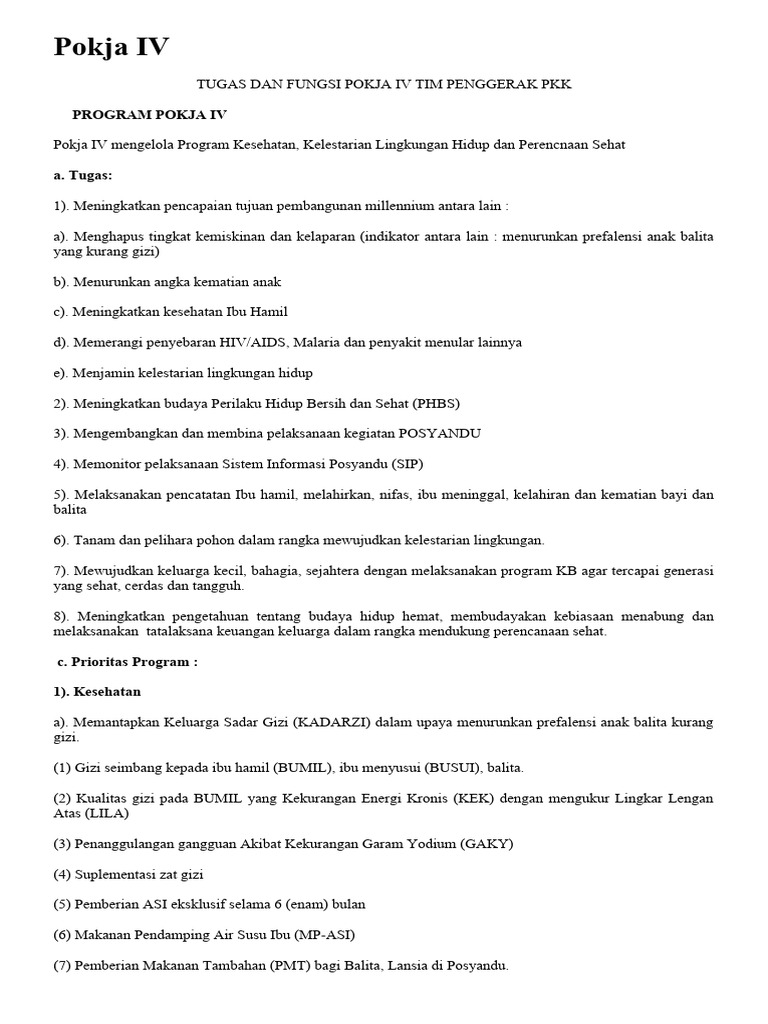 Pokja IV

TUGAS DAN FUNGSI POKJA IV TIM PENGGERAK PKK

PROGRAM POKJA IV

Pokja IV mengelola Program Kesehatan, Kelestarian Lingkungan Hidup dan Perencnaan Sehat

a. Tugas:

1). Meningkatkan pencapaian tujuan pembangunan millennium antara lain :

a). Menghapus tingkat kemiskinan dan kelaparan (indikator antara lain : menurunkan prefalensi anak balita yang kurang gizi)

b). Menurunkan angka kematian anak

c). Meningkatkan kesehatan Ibu Hamil

d). Memerangi penyebaran HIV/AIDS, Malaria dan penyakit menular lainnya

e). Menjamin kelestarian lingkungan hidup

2). Meningkatkan budaya Perilaku Hidup Bersih dan Sehat (PHBS)

3). Mengembangkan dan membina pelaksanaan kegiatan POSYANDU

4). Memonitor pelaksanaan Sistem Informasi Posyandu (SIP)

5). Melaksanakan pencatatan Ibu hamil, melahirkan, nifas, ibu meninggal, kelahiran dan kematian bayi dan balita

6). Tanam dan pelihara pohon dalam rangka mewujudkan kelestarian lingkungan.

7). Mewujudkan keluarga kecil, bahagia, sejahtera dengan melaksanakan program KB agar tercapai generasi yang sehat, cerdas dan tangguh.

8). Meningkatkan pengetahuan tentang budaya hidup hemat, membudayakan kebiasaan menabung dan melaksanakan tatalaksana keuangan keluarga dalam rangka mendukung perencanaan sehat.

c. Prioritas Program :

1). Kesehatan

a). Memantapkan Keluarga Sadar Gizi (KADARZI) dalam upaya menurunkan prefalensi anak balita kurang gizi.

(1) Gizi seimbang kepada ibu hamil (BUMIL), ibu menyusui (BUSUI), balita.

(2) Kualitas gizi pada BUMIL yang Kekurangan Energi Kronis (KEK) dengan mengukur Lingkar Lengan Atas (LILA)

(3) Penanggulangan gangguan Akibat Kekurangan Garam Yodium (GAKY)

(4) Suplementasi zat gizi

(5) Pemberian ASI eksklusif selama 6 (enam) bulan

(6) Makanan Pendamping Air Susu Ibu (MP-ASI)

(7) Pemberian Makanan Tambahan (PMT) bagi Balita, Lansia di Posyandu.